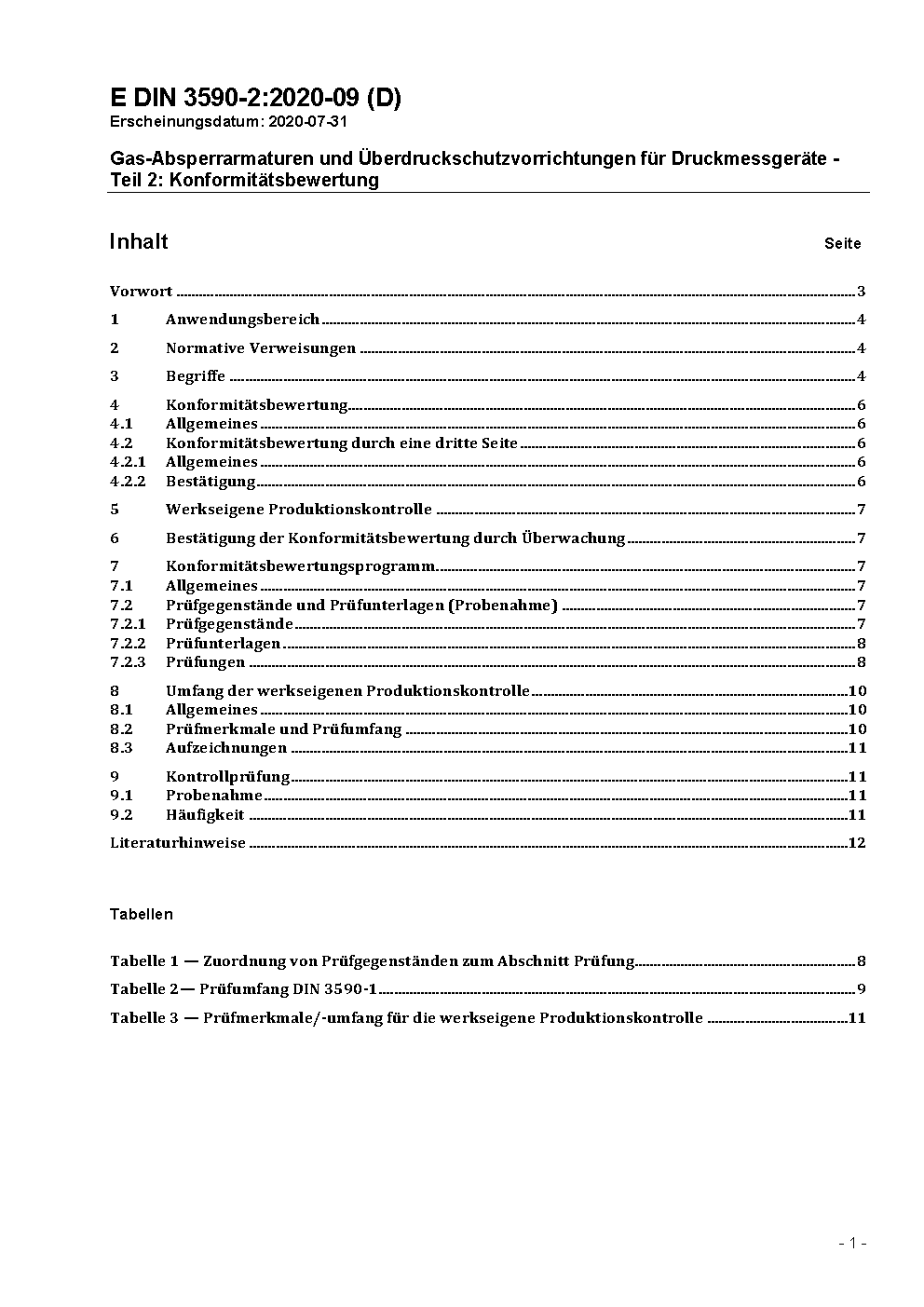 E DIN 3590-2:2020-09 (D)
Erscheinungsdatum: 2020-07-31

Gas-Absperrarmaturen und Überdruckschutzvorrichtungen für Druckmessgeräte - Teil 2: Konformitätsbewertung

Inhalt Seite

Vorwort ........ 3
1 Anwendungsbereich ........ 4
2 Normative Verweisungen ........ 4
3 Begriffe ........ 4
4 Konformitätsbewertung ........ 6
4.1 Allgemeines ........ 6
4.2 Konformitätsbewertung durch eine dritte Seite ........ 6
4.2.1 Allgemeines ........ 6
4.2.2 Bestätigung ........ 6
5 Werkseigene Produktionskontrolle ........ 7
6 Bestätigung der Konformitätsbewertung durch Überwachung ........ 7
7 Konformitätsbewertungsprogramm ........ 7
7.1 Allgemeines ........ 7
7.2 Prüfgegenstände und Prüfunterlagen (Probenahme) ........ 7
7.2.1 Prüfgegenstände ........ 7
7.2.2 Prüfunterlagen ........ 8
7.2.3 Prüfungen ........ 8
8 Umfang der werkseigenen Produktionskontrolle ........ 10
8.1 Allgemeines ........ 10
8.2 Prüfmerkmale und Prüfumfang ........ 10
8.3 Aufzeichnungen ........ 11
9 Kontrollprüfung ........ 11
9.1 Probenahme ........ 11
9.2 Häufigkeit ........ 11
Literaturhinweise ........ 12

Tabellen

Tabelle 1 — Zuordnung von Prüfgegenständen zum Abschnitt Prüfung ........ 8
Tabelle 2— Prüfumfang DIN 3590-1 ........ 9
Tabelle 3 — Prüfmerkmale/-umfang für die werkseigene Produktionskontrolle ........ 11

- 1 -